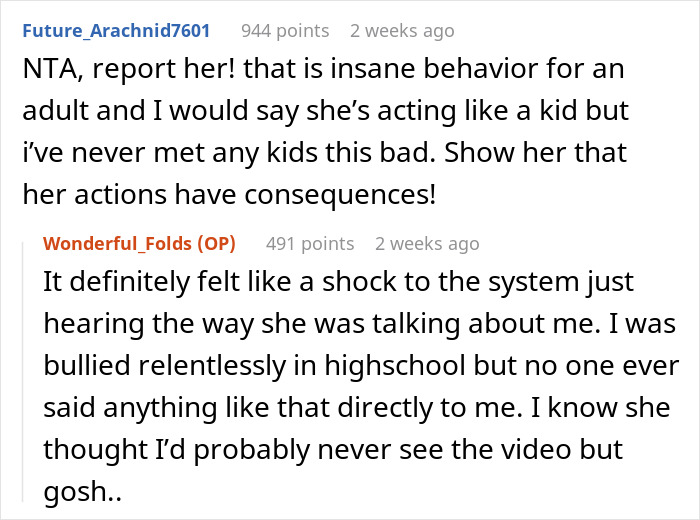 Future_Arachnid7601 944 points 2 weeks ago

NTA, report her! that is insane behavior for an adult and I would say she’s acting like a kid but i’ve never met any kids this bad. Show her that her actions have consequences!

Wonderful_Folds (OP) 491 points 2 weeks ago

It definitely felt like a shock to the system just hearing the way she was talking about me. I was bullied relentlessly in highschool but no one ever said anything like that directly to me. I know she thought I’d probably never see the video but gosh..